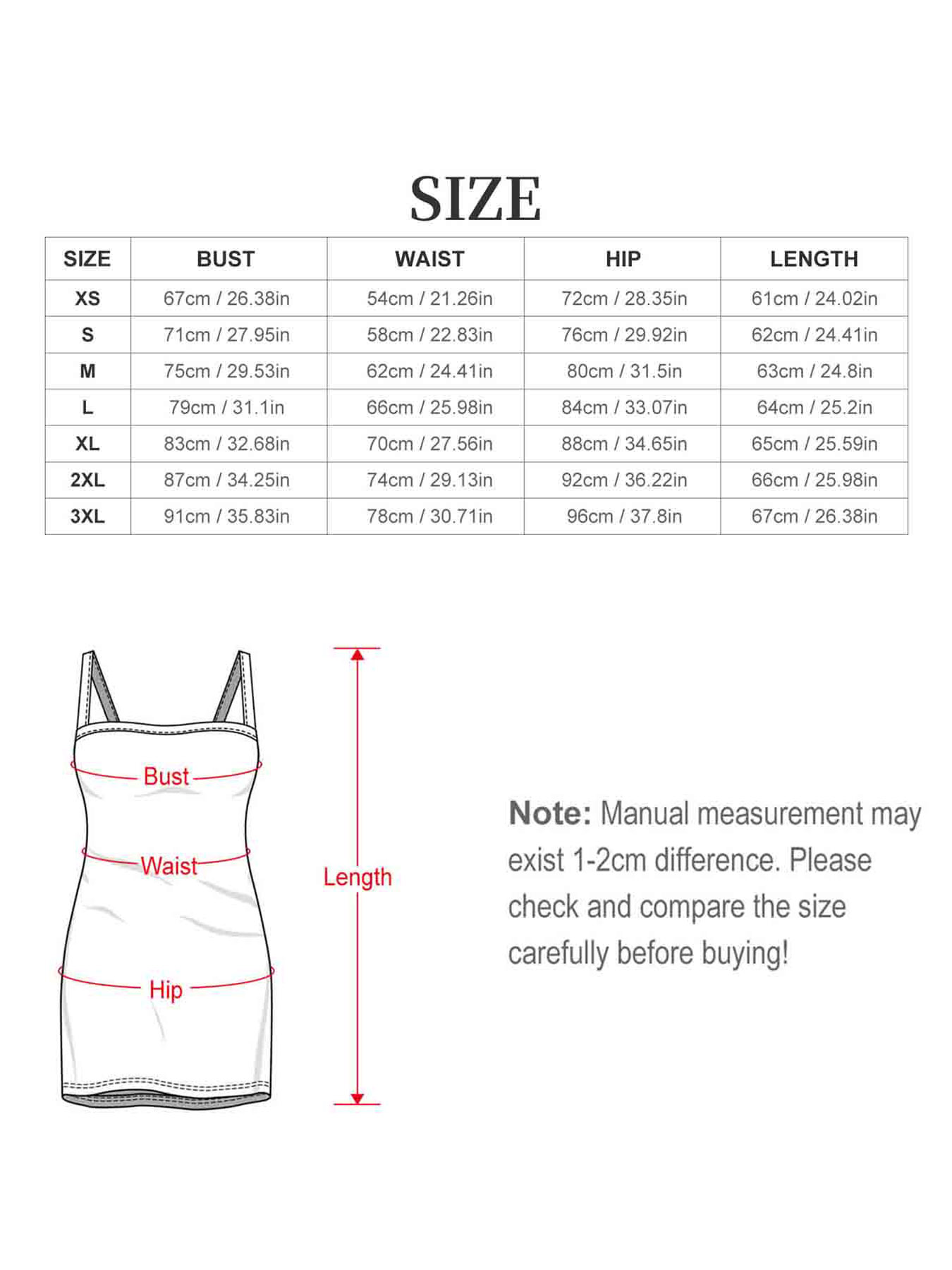 SIZE

| SIZE | BUST | WAIST | HIP | LENGTH |
|---|---|---|---|---|
| XS | 67cm / 26.38in | 54cm / 21.26in | 72cm / 28.35in | 61cm / 24.02in |
| S | 71cm / 27.95in | 58cm / 22.83in | 76cm / 29.92in | 62cm / 24.41in |
| M | 75cm / 29.53in | 62cm / 24.41in | 80cm / 31.5in | 63cm / 24.8in |
| L | 79cm / 31.1in | 66cm / 25.98in | 84cm / 33.07in | 64cm / 25.2in |
| XL | 83cm / 32.68in | 70cm / 27.56in | 88cm / 34.65in | 65cm / 25.59in |
| 2XL | 87cm / 34.25in | 74cm / 29.13in | 92cm / 36.22in | 66cm / 25.98in |
| 3XL | 91cm / 35.83in | 78cm / 30.71in | 96cm / 37.8in | 67cm / 26.38in |

Bust
Waist
Hip
Length

Note: Manual measurement may exist 1-2cm difference. Please check and compare the size carefully before buying!